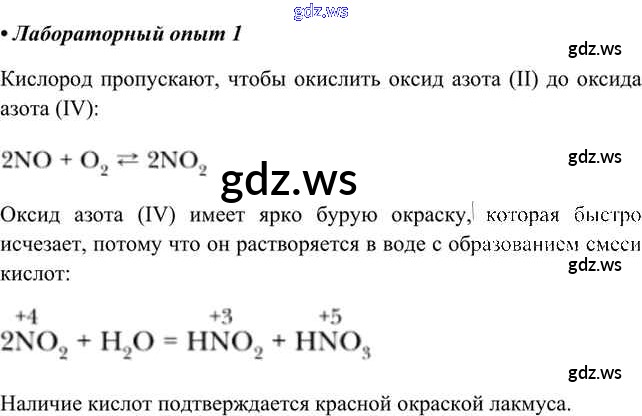 • Лабораторный опыт 1

Кислород пропускают, чтобы окислить оксид азота (II) до оксида азота (IV):

$2NO + O_2 \rightleftarrows 2NO_2$

Оксид азота (IV) имеет ярко бурую окраску, которая быстро исчезает, потому что он растворяется в воде с образованием смеси кислот:

$2\overset{+4}{N}O_2 + H_2O = H\overset{+3}{N}O_2 + H\overset{+5}{N}O_3$

Наличие кислот подтверждается красной окраской лакмуса.

gdz.ws